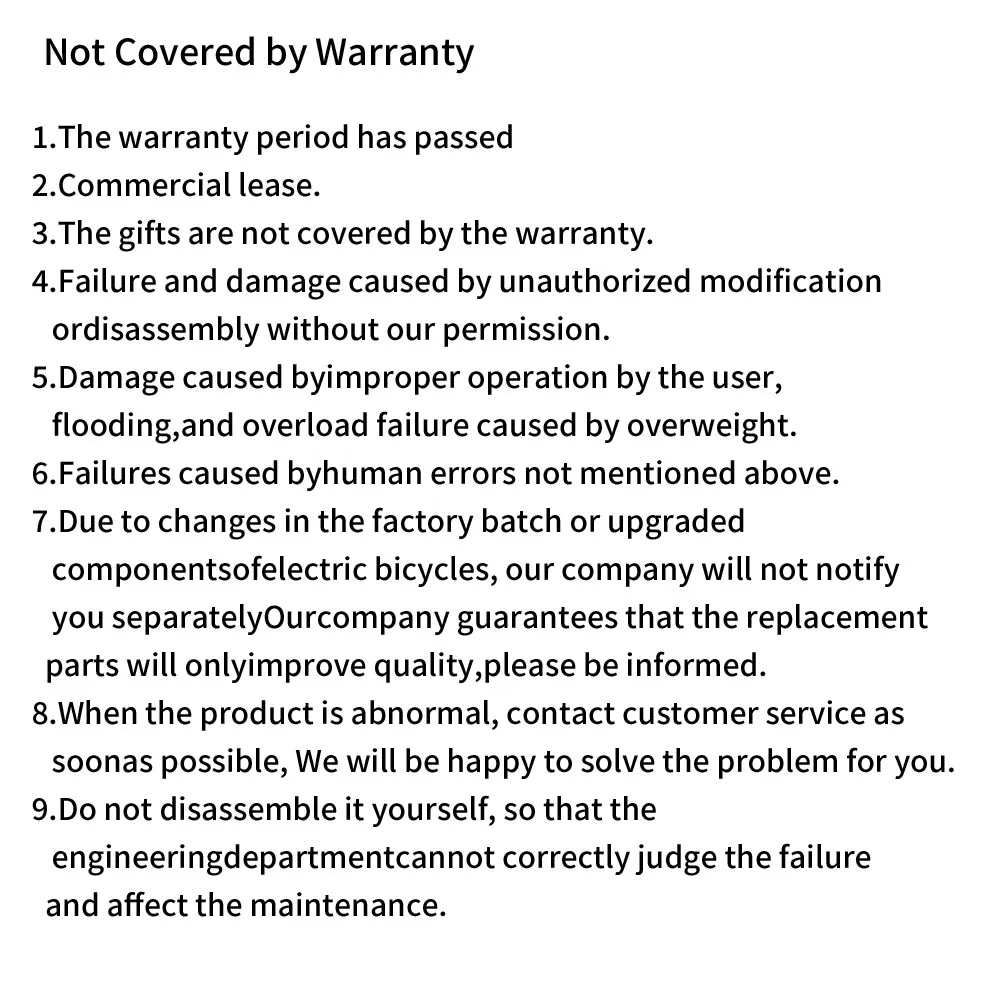 Not Covered by Warranty

1.The warranty period has passed
2.Commercial lease.
3.The gifts are not covered by the warranty.
4.Failure and damage caused by unauthorized modification ordisassembly without our permission.
5.Damage caused byimproper operation by the user, flooding,and overload failure caused by overweight.
6.Failures caused byhuman errors not mentioned above.
7.Due to changes in the factory batch or upgraded componentsofelectric bicycles, our company will not notify you separatelyOurcompany guarantees that the replacement parts will onlyimprove quality,please be informed.
8.When the product is abnormal, contact customer service as soonas possible, We will be happy to solve the problem for you.
9.Do not disassemble it yourself, so that the engineeringdepartmentcannot correctly judge the failure and affect the maintenance.